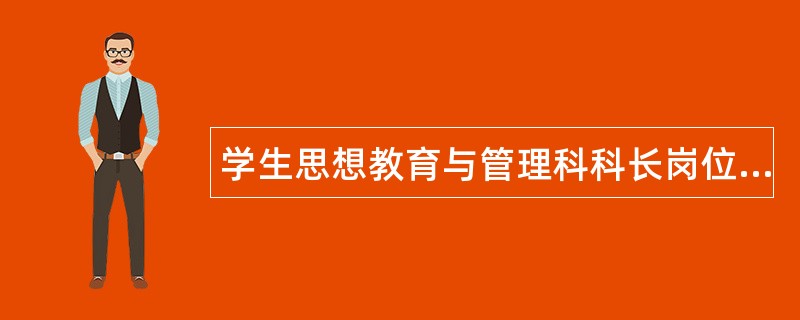 学生思想教育与管理科科长岗位...